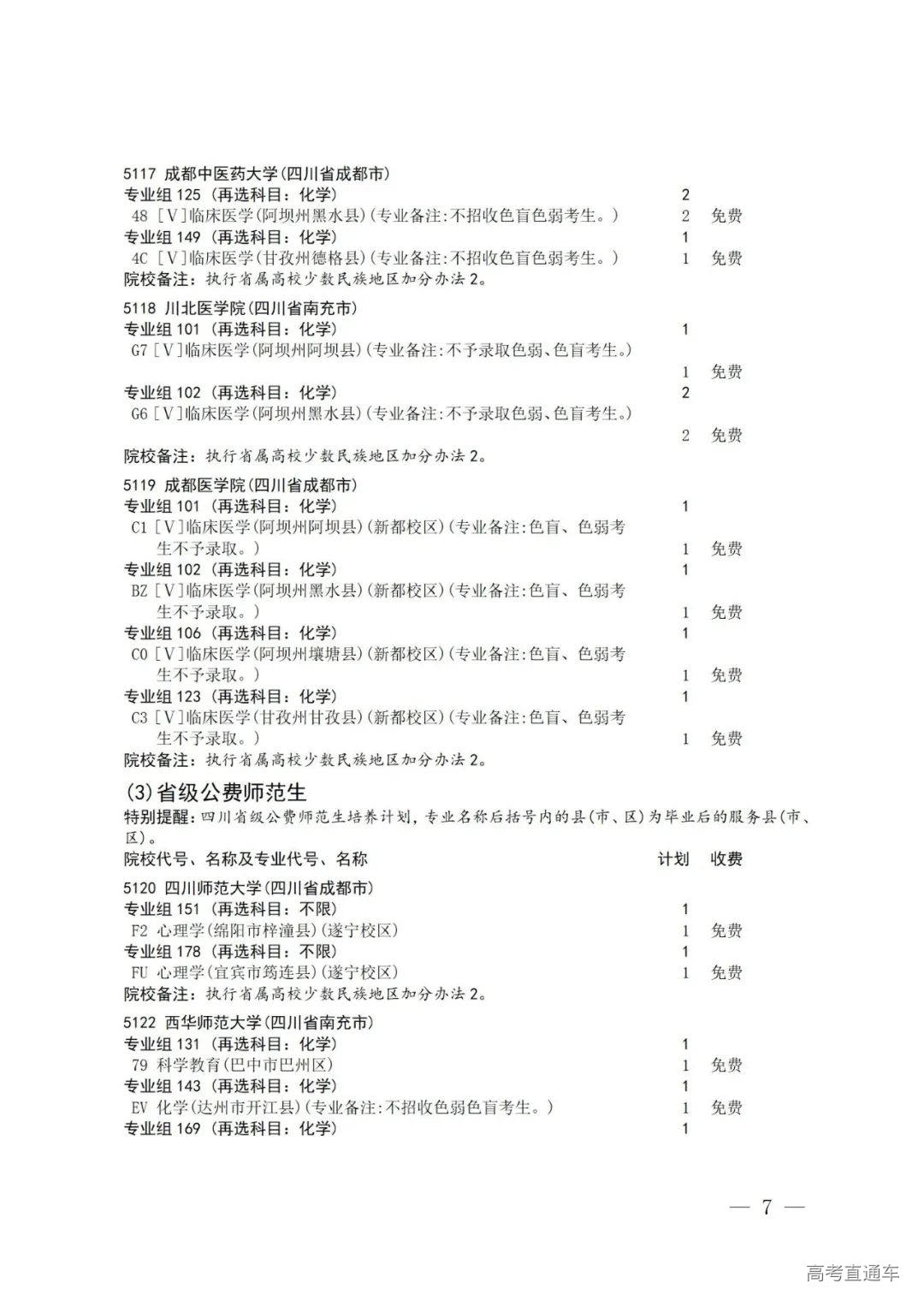 5117 成都中医药大学(四川省成都市)
专业组 125 (再选科目: 化学) 2
48 [V]临床医学(阿坝州黑水县)(专业备注:不招收色盲色弱考生。) 2 免费
专业组 149 (再选科目: 化学) 1
4C [V]临床医学(甘孜州德格县)(专业备注:不招收色盲色弱考生。) 1 免费
院校备注: 执行省属高校少数民族地区加分办法 2。

5118 川北医学院(四川省南充市)
专业组 101 (再选科目: 化学) 1
G7 [V]临床医学(阿坝州阿坝县)(专业备注:不予录取色弱、色盲考生。) 1 免费
专业组 102 (再选科目: 化学) 2
G6 [V]临床医学(阿坝州黑水县)(专业备注:不予录取色弱、色盲考生。) 2 免费
院校备注: 执行省属高校少数民族地区加分办法 2。

5119 成都医学院(四川省成都市)
专业组 101 (再选科目: 化学) 1
C1 [V]临床医学(阿坝州阿坝县)(新都校区)(专业备注:色盲、色弱考生不予录取。) 1 免费
专业组 102 (再选科目: 化学) 1
BZ [V]临床医学(阿坝州黑水县)(新都校区)(专业备注:色盲、色弱考生不予录取。) 1 免费
专业组 106 (再选科目: 化学) 1
C0 [V]临床医学(阿坝州壤塘县)(新都校区)(专业备注:色盲、色弱考生不予录取。) 1 免费
专业组 123 (再选科目: 化学) 1
C3 [V]临床医学(甘孜州甘孜县)(新都校区)(专业备注:色盲、色弱考生不予录取。) 1 免费
院校备注: 执行省属高校少数民族地区加分办法 2。

(3)省级公费师范生
特别提醒: 四川省级公费师范生培养计划, 专业名称后括号内的县(市、区)为毕业后的服务县(市、区)。
院校代号、名称及专业代号、名称 计划 收费

5120 四川师范大学(四川省成都市)
专业组 151 (再选科目: 不限) 1
F2 心理学(绵阳市梓潼县)(遂宁校区) 1 免费
专业组 178 (再选科目: 不限) 1
FU 心理学(宜宾市筠连县)(遂宁校区) 1 免费
院校备注: 执行省属高校少数民族地区加分办法 2。

5122 西华师范大学(四川省南充市)
专业组 131 (再选科目: 化学) 1
79 科学教育(巴中市巴州区) 1 免费
专业组 143 (再选科目: 化学) 1
EV 化学(达州市开江县)(专业备注:不招收色弱色盲考生。) 1 免费
专业组 169 (再选科目: 化学) 1

— 7 —

高考直通车